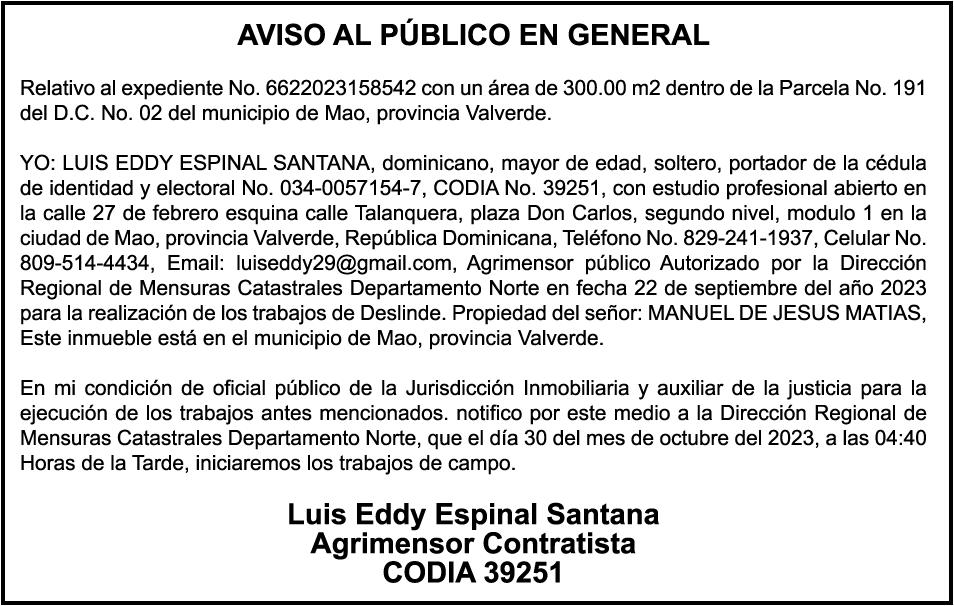 AVISO AL PÚBLICO EN GENERAL

Relativo al expediente No. 6622023158542 con un área de 300.00 m2 dentro de la Parcela No. 191 del D.C. No. 02 del municipio de Mao, provincia Valverde.

YO: LUIS EDDY ESPINAL SANTANA, dominicano, mayor de edad, soltero, portador de la cédula de identidad y electoral No. 034-0057154-7, CODIA No. 39251, con estudio profesional abierto en la calle 27 de febrero esquina calle Talanquera, plaza Don Carlos, segundo nivel, modulo 1 en la ciudad de Mao, provincia Valverde, República Dominicana, Teléfono No. 829-241-1937, Celular No. 809-514-4434, Email: luiseddy29@gmail.com, Agrimensor público Autorizado por la Dirección Regional de Mensuras Catastrales Departamento Norte en fecha 22 de septiembre del año 2023 para la realización de los trabajos de Deslinde. Propiedad del señor: MANUEL DE JESUS MATIAS, Este inmueble está en el municipio de Mao, provincia Valverde.

En mi condición de oficial público de la Jurisdicción Inmobiliaria y auxiliar de la justicia para la ejecución de los trabajos antes mencionados. notifico por este medio a la Dirección Regional de Mensuras Catastrales Departamento Norte, que el día 30 del mes de octubre del 2023, a las 04:40 Horas de la Tarde, iniciaremos los trabajos de campo.

Luis Eddy Espinal Santana
Agrimensor Contratista
CODIA 39251